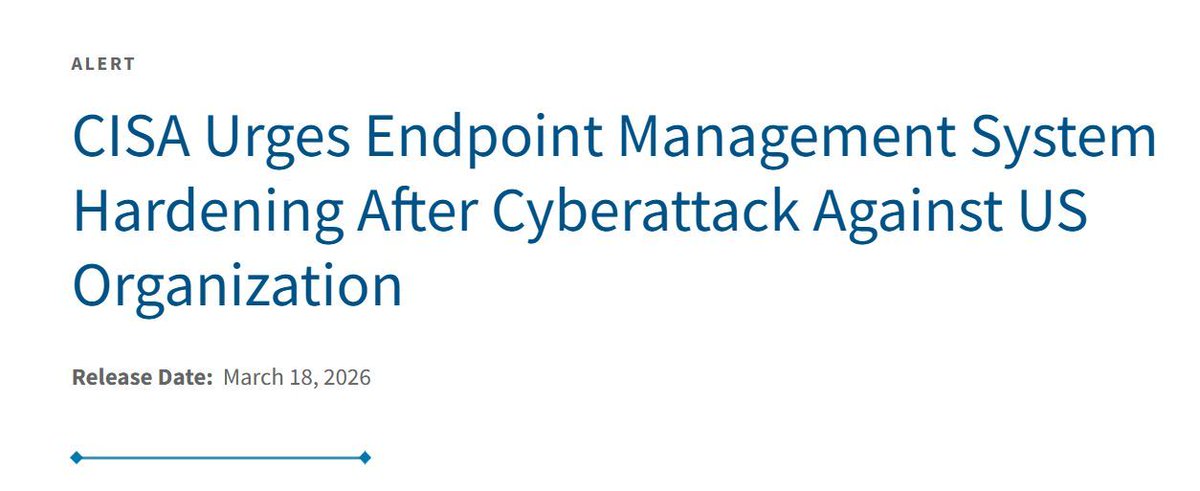 ALERT

CISA Urges Endpoint Management System Hardening After Cyberattack Against US Organization

Release Date: March 18, 2026